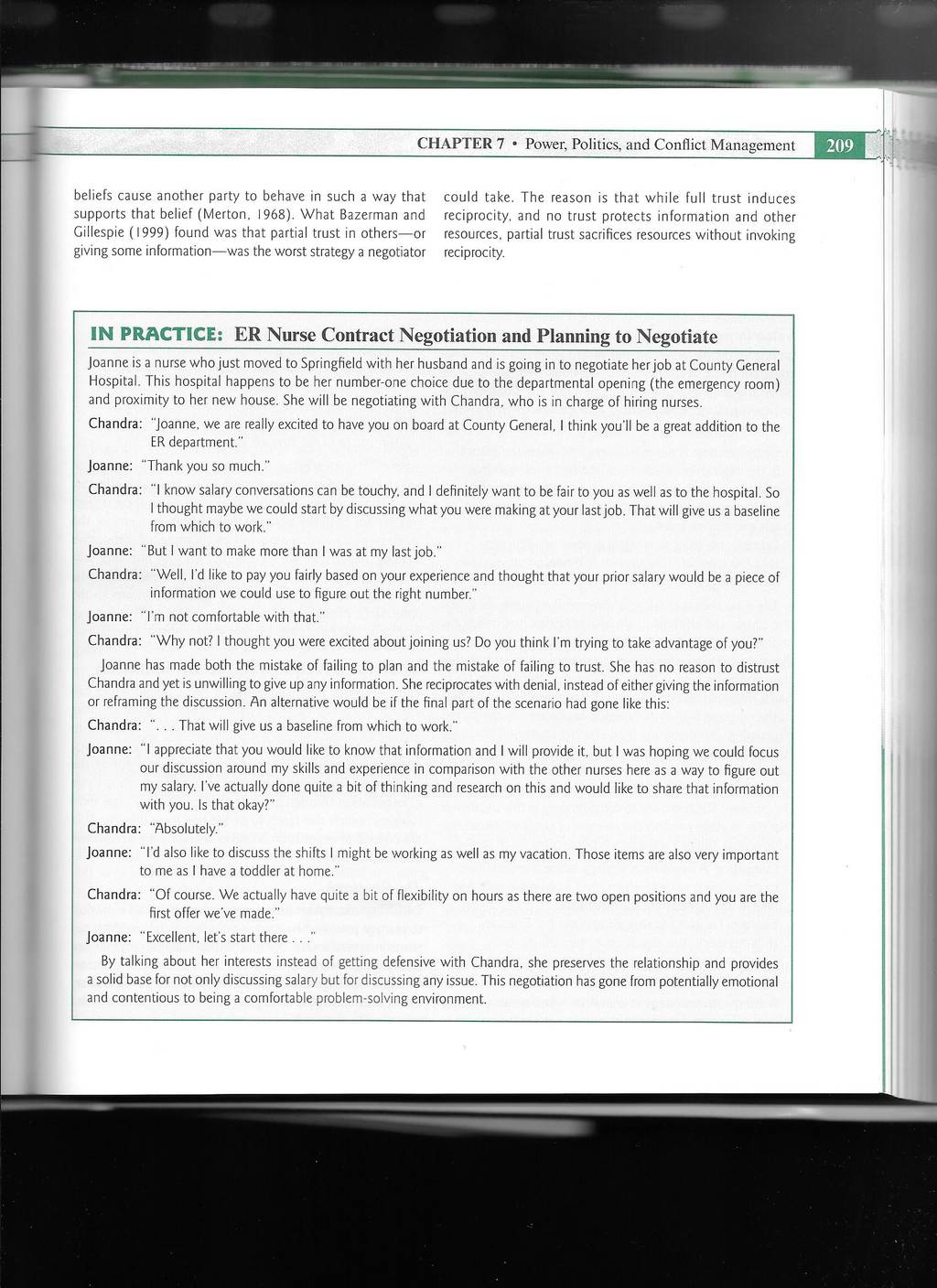 CHAPTER 7 • Power, Politics, and Conflict Management 209

beliefs cause another party to behave in such a way that supports that belief (Merton, 1968). What Bazerman and Gillespie (1999) found was that partial trust in others—or giving some information—was the worst strategy a negotiator could take. The reason is that while full trust induces reciprocity, and no trust protects information and other resources, partial trust sacrifices resources without invoking reciprocity.

IN PRACTICE: ER Nurse Contract Negotiation and Planning to Negotiate

Joanne is a nurse who just moved to Springfield with her husband and is going in to negotiate her job at County General Hospital. This hospital happens to be her number-one choice due to the departmental opening (the emergency room) and proximity to her new house. She will be negotiating with Chandra, who is in charge of hiring nurses.

Chandra: "Joanne, we are really excited to have you on board at County General, I think you'll be a great addition to the ER department."

Joanne: "Thank you so much."

Chandra: "I know salary conversations can be touchy, and I definitely want to be fair to you as well as to the hospital. So I thought maybe we could start by discussing what you were making at your last job. That will give us a baseline from which to work."

Joanne: "But I want to make more than I was at my last job."

Chandra: "Well, I'd like to pay you fairly based on your experience and thought that your prior salary would be a piece of information we could use to figure out the right number."

Joanne: "I'm not comfortable with that."

Chandra: "Why not? I thought you were excited about joining us? Do you think I'm trying to take advantage of you?"

Joanne has made both the mistake of failing to plan and the mistake of failing to trust. She has no reason to distrust Chandra and yet is unwilling to give up any information. She reciprocates with denial, instead of either giving the information or reframing the discussion. An alternative would be if the final part of the scenario had gone like this:

Chandra: ". . . That will give us a baseline from which to work."

Joanne: "I appreciate that you would like to know that information and I will provide it, but I was hoping we could focus our discussion around my skills and experience in comparison with the other nurses here as a way to figure out my salary. I've actually done quite a bit of thinking and research on this and would like to share that information with you. Is that okay?"

Chandra: "Absolutely."

Joanne: "I'd also like to discuss the shifts I might be working as well as my vacation. Those items are also very important to me as I have a toddler at home."

Chandra: "Of course. We actually have quite a bit of flexibility on hours as there are two open positions and you are the first offer we've made."

Joanne: "Excellent, let's start there . . ."

By talking about her interests instead of getting defensive with Chandra, she preserves the relationship and provides a solid base for not only discussing salary but for discussing any issue. This negotiation has gone from potentially emotional and contentious to being a comfortable problem-solving environment.